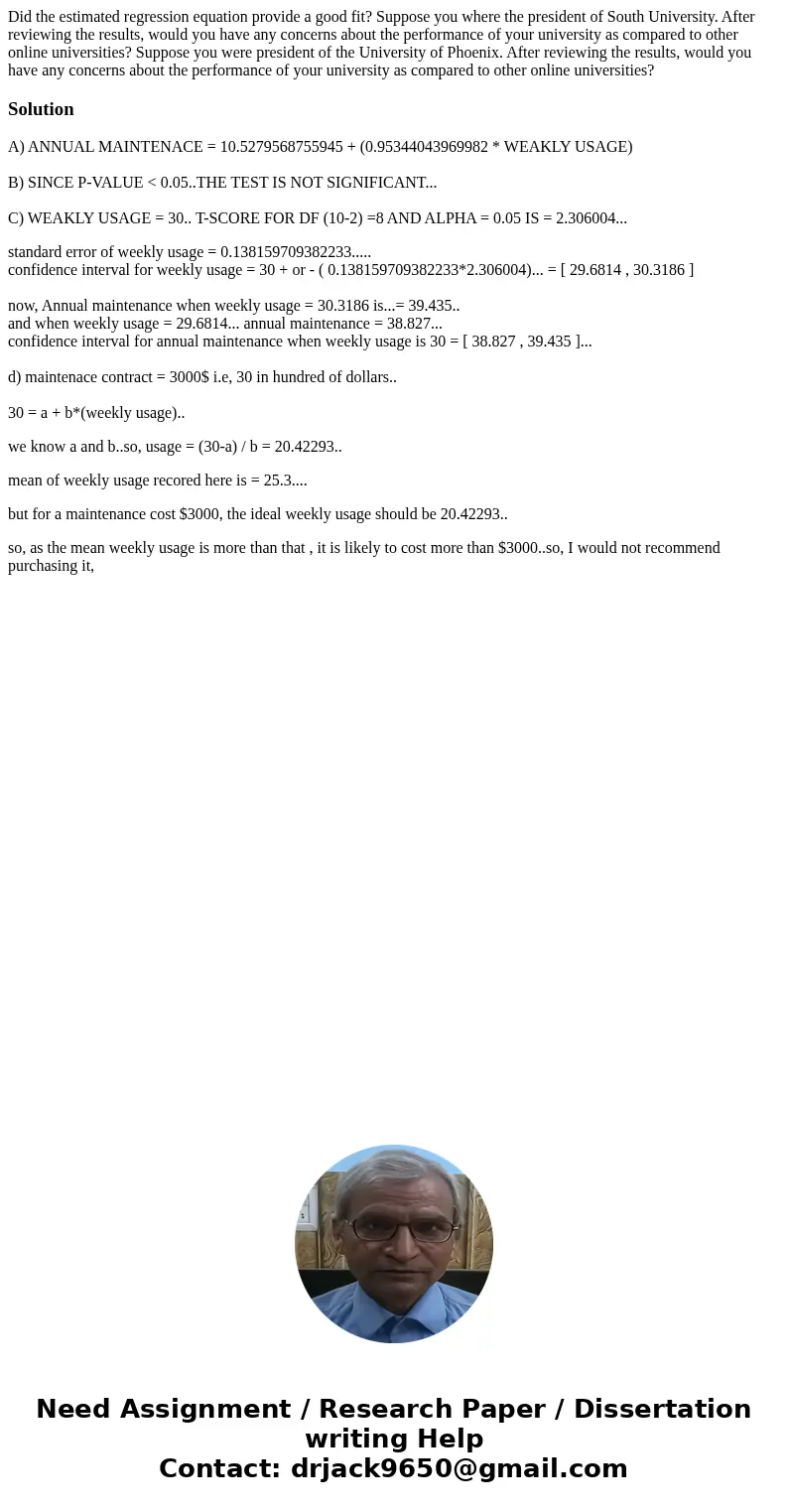 Did the estimated regression equation provide a good fit? Suppose you where the president of South University. After reviewing the results, would you have any concerns about the performance of your university as compared to other online universities? Suppose you were president of the University of Phoenix. After reviewing the results, would you have any concerns about the performance of your university as compared to other online universities?

Solution

A) ANNUAL MAINTENACE = 10.5279568755945 + (0.95344043969982 * WEAKLY USAGE)

B) SINCE P-VALUE < 0.05..THE TEST IS NOT SIGNIFICANT...

C) WEAKLY USAGE = 30.. T-SCORE FOR DF (10-2) =8 AND ALPHA = 0.05 IS = 2.306004...

standard error of weekly usage = 0.138159709382233.....
confidence interval for weekly usage = 30 + or - ( 0.138159709382233*2.306004)... = [ 29.6814 , 30.3186 ]

now, Annual maintenance when weekly usage = 30.3186 is...= 39.435..
and when weekly usage = 29.6814... annual maintenance = 38.827...
confidence interval for annual maintenance when weekly usage is 30 = [ 38.827 , 39.435 ]...

d) maintenace contract = 3000$ i.e, 30 in hundred of dollars..

30 = a + b*(weekly usage)..

we know a and b..so, usage = (30-a) / b = 20.42293..

mean of weekly usage recored here is = 25.3....

but for a maintenance cost $3000, the ideal weekly usage should be 20.42293..

so, as the mean weekly usage is more than that , it is likely to cost more than $3000..so, I would not recommend purchasing it,

Need Assignment / Research Paper / Dissertation writing Help
Contact: drjack9650@gmail.com